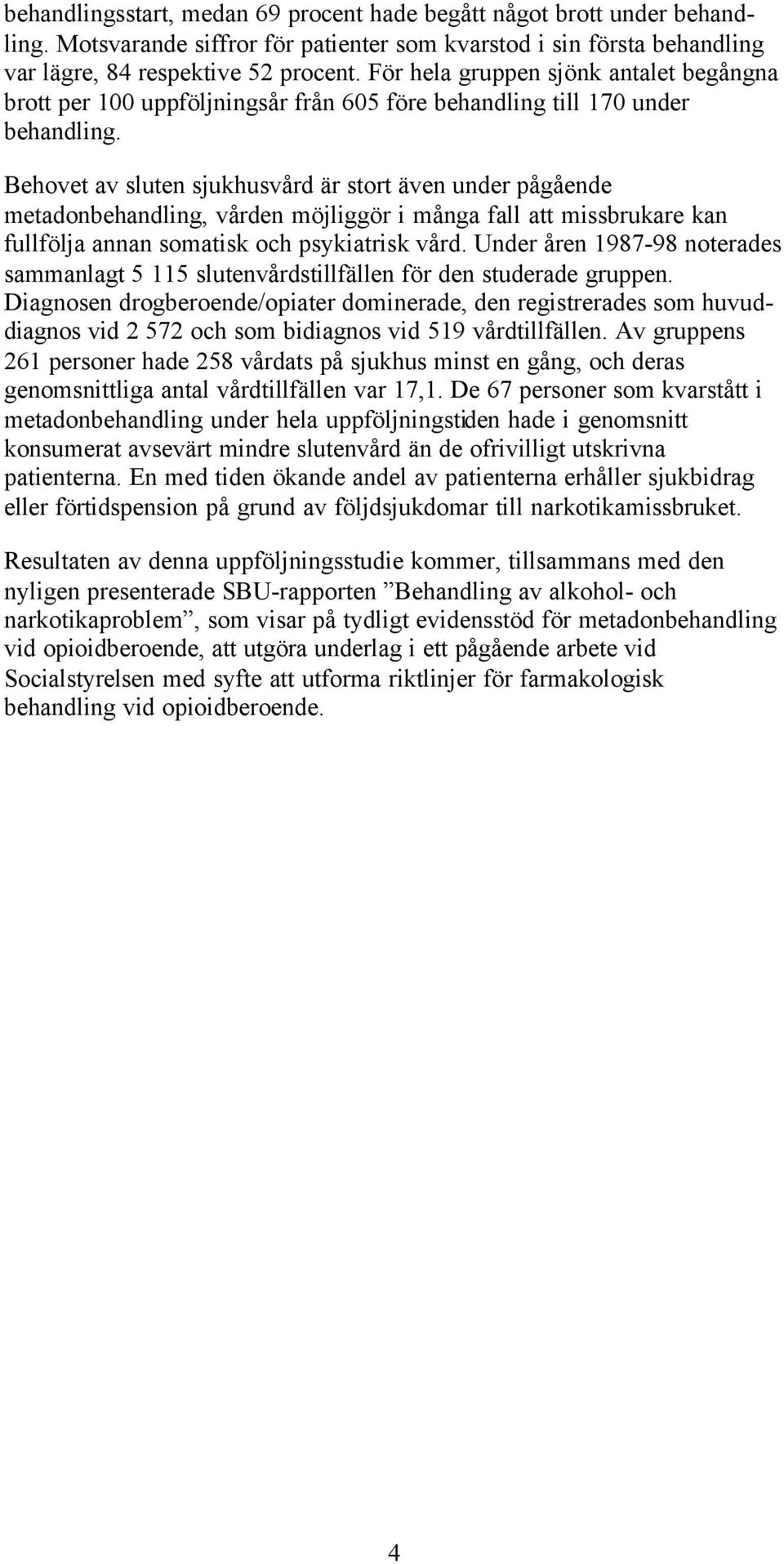 behandlingsstart, medan 69 procent hade begått något brott under behandling. Motsvarande siffror för patienter som kvarstod i sin första behandling var lägre, 84 respektive 52 procent. För hela gruppen sjönk antalet begångna brott per 100 uppföljningsår från 605 före behandling till 170 under behandling.

Behovet av sluten sjukhusvård är stort även under pågående metadonbehandling, vården möjliggör i många fall att missbrukare kan fullfölja annan somatisk och psykiatrisk vård. Under åren 1987-98 noterades sammanlagt 5 115 slutenvårdstillfällen för den studerade gruppen. Diagnosen drogberoende/opiater dominerade, den registrerades som huvuddiagnos vid 2 572 och som bidiagnos vid 519 vårdtillfällen. Av gruppens 261 personer hade 258 vårdats på sjukhus minst en gång, och deras genomsnittliga antal vårdtillfällen var 17,1. De 67 personer som kvarstått i metadonbehandling under hela uppföljningstiden hade i genomsnitt konsumerat avsevärt mindre slutenvård än de ofrivilligt utskrivna patienterna. En med tiden ökande andel av patienterna erhåller sjukbidrag eller förtidspension på grund av följdsjukdomar till narkotikamissbruket.

Resultaten av denna uppföljningsstudie kommer, tillsammans med den nyligen presenterade SBU-rapporten ”Behandling av alkohol- och narkotikaproblem”, som visar på tydligt evidensstöd för metadonbehandling vid opioidberoende, att utgöra underlag i ett pågående arbete vid Socialstyrelsen med syfte att utforma riktlinjer för farmakologisk behandling vid opioidberoende.

4